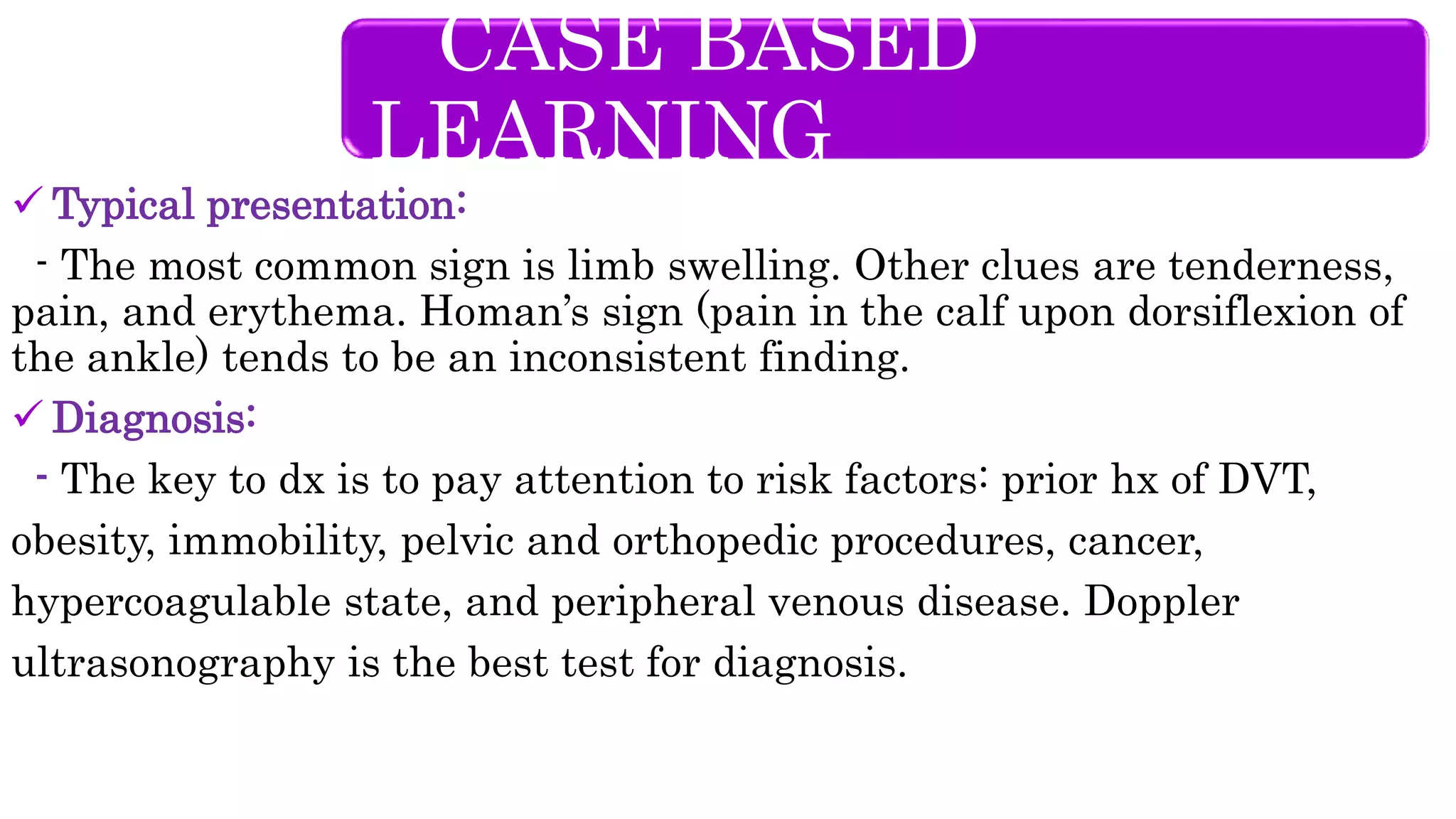 CASE BASED LEARNING

✓ Typical presentation:

- The most common sign is limb swelling. Other clues are tenderness, pain, and erythema. Homan's sign (pain in the calf upon dorsiflexion of the ankle) tends to be an inconsistent finding.

✓ Diagnosis:

- The key to dx is to pay attention to risk factors: prior hx of DVT, obesity, immobility, pelvic and orthopedic procedures, cancer, hypercoagulable state, and peripheral venous disease. Doppler ultrasonography is the best test for diagnosis.